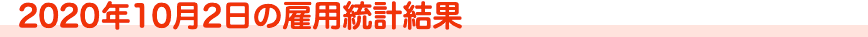 2020年10月2日の雇用統計結果